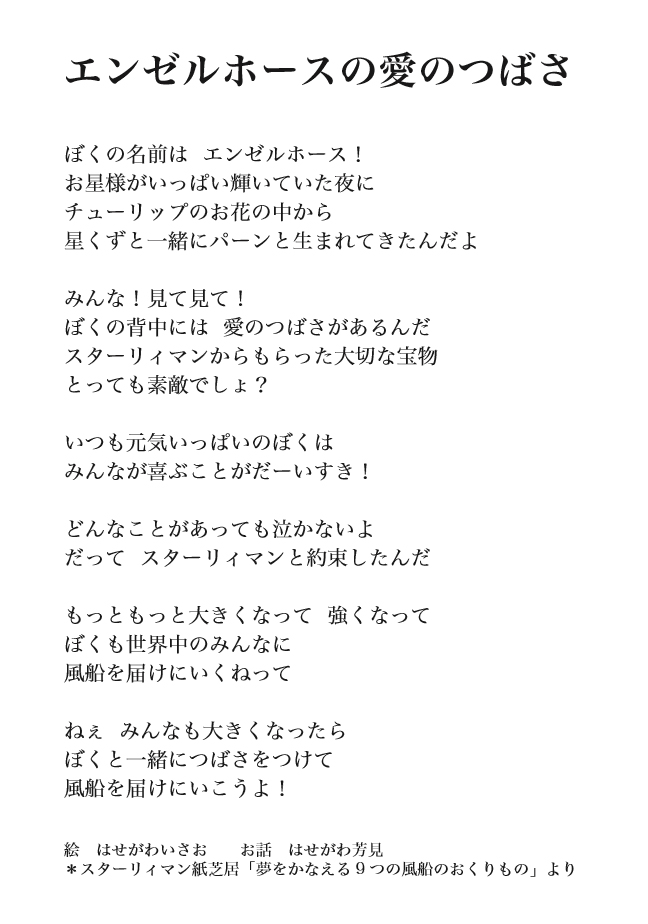 エンゼルホースの愛のつばさ

ぼくの名前は　エンゼルホース！
お星様がいっぱい輝いていた夜に
チューリップのお花の中から
星くずと一緒にパーンと生まれてきたんだよ

みんな！見て見て！
ぼくの背中には　愛のつばさがあるんだ
スターリィマンからもらった大切な宝物
とっても素敵でしょ？

いつも元気いっぱいのぼくは
みんなが喜ぶことがだーいすき！

どんなことがあっても泣かないよ
だって　スターリィマンと約束したんだ

もっともっと大きくなって　強くなって
ぼくも世界中のみんなに
風船を届けにいくねって

ねぇ　みんなも大きくなったら
ぼくと一緒につばさをつけて
風船を届けにいこうよ！

絵　はせがわいさお　　お話　はせがわ芳見
＊スターリィマン紙芝居「夢をかなえる９つの風船のおくりもの」より